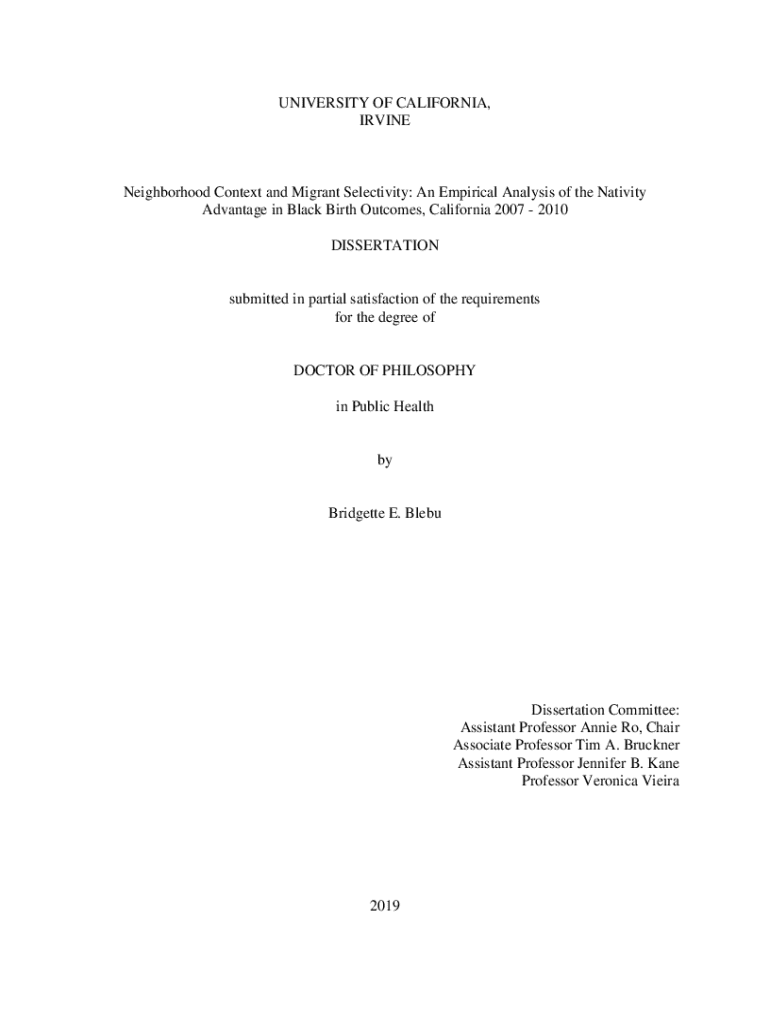 UNIVERSITY OF CALIFORNIA,
IRVINE

Neighborhood Context and Migrant Selectivity: An Empirical Analysis of the Nativity Advantage in Black Birth Outcomes, California 2007 - 2010

DISSERTATION

submitted in partial satisfaction of the requirements
for the degree of

DOCTOR OF PHILOSOPHY

in Public Health

by

Bridgette E. Blebu

Dissertation Committee:
Assistant Professor Annie Ro, Chair
Associate Professor Tim A. Bruckner
Assistant Professor Jennifer B. Kane
Professor Veronica Vieira

2019